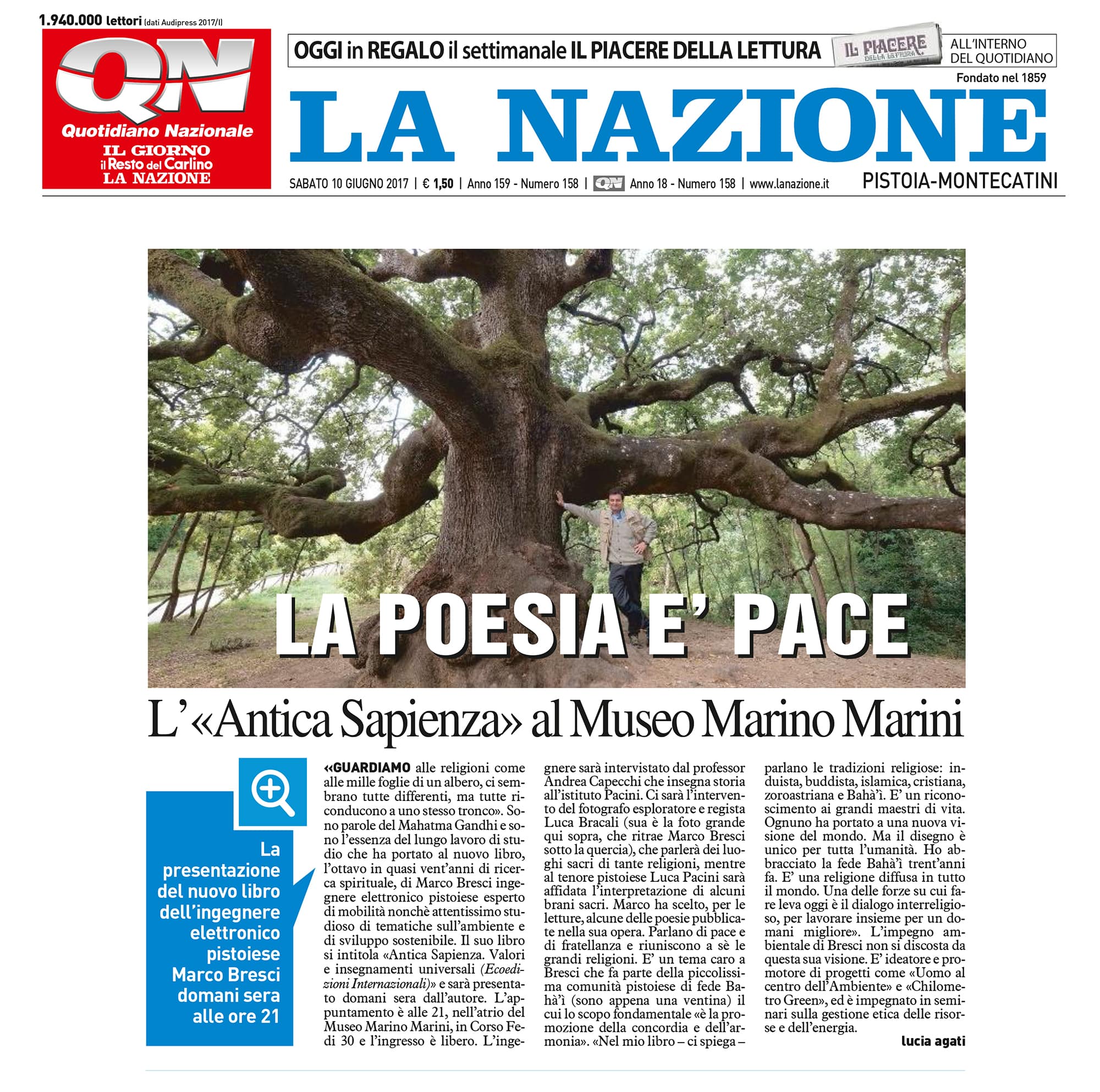 1.940.000 lettori (dati Audipress 2017/I)

QN
Quotidiano Nazionale
IL GIORNO
il Resto del Carlino
LA NAZIONE

OGGI in REGALO il settimanale IL PIACERE DELLA LETTURA
IL PIACERE DELLA LETTURA
ALL'INTERNO DEL QUOTIDIANO

Fondato nel 1859

LA NAZIONE

SABATO 10 GIUGNO 2017 | € 1,50 | Anno 159 - Numero 158 | QN Anno 18 - Numero 158 | www.lanazione.it

PISTOIA-MONTECATINI

LA POESIA E' PACE

L'«Antica Sapienza» al Museo Marino Marini

La presentazione del nuovo libro dell'ingegnere elettronico pistoiese Marco Bresci domani sera alle ore 21

«GUARDIAMO alle religioni come alle mille foglie di un albero, ci sembrano tutte differenti, ma tutte riconducono a uno stesso tronco». Sono parole del Mahatma Gandhi e sono l'essenza del lungo lavoro di studio che ha portato al nuovo libro, l'ottavo in quasi vent'anni di ricerca spirituale, di Marco Bresci ingegnere elettronico pistoiese esperto di mobilità nonchè attentissimo studioso di tematiche sull'ambiente e di sviluppo sostenibile. Il suo libro si intitola «Antica Sapienza. Valori e insegnamenti universali (Ecoedizioni Internazionali)» e sarà presentato domani sera dall'autore. L'appuntamento è alle 21, nell'atrio del Museo Marino Marini, in Corso Fedi 30 e l'ingresso è libero. L'ingegnere sarà intervistato dal professor Andrea Capecchi che insegna storia all'istituto Pacini. Ci sarà l'intervento del fotografo esploratore e regista Luca Bracali (sua è la foto grande qui sopra, che ritrae Marco Bresci sotto la quercia), che parlerà dei luoghi sacri di tante religioni, mentre al tenore pistoiese Luca Pacini sarà affidata l'interpretazione di alcuni brani sacri. Marco ha scelto, per le letture, alcune delle poesie pubblicate nella sua opera. Parlano di pace e di fratellanza e riuniscono a sè le grandi religioni. E' un tema caro a Bresci che fa parte della piccolissima comunità pistoiese di fede Bahà'ì (sono appena una ventina) il cui lo scopo fondamentale «è la promozione della concordia e dell'armonia». «Nel mio libro – ci spiega – parlano le tradizioni religiose: induista, buddista, islamica, cristiana, zoroastriana e Bahà'ì. E' un riconoscimento ai grandi maestri di vita. Ognuno ha portato a una nuova visione del mondo. Ma il disegno è unico per tutta l'umanità. Ho abbracciato la fede Bahà'ì trent'anni fa. E' una religione diffusa in tutto il mondo. Una delle forze su cui fare leva oggi è il dialogo interreligioso, per lavorare insieme per un domani migliore». L'impegno ambientale di Bresci non si discosta da questa sua visione. E' ideatore e promotore di progetti come «Uomo al centro dell'Ambiente» e «Chilometro Green», ed è impegnato in seminari sulla gestione etica delle risorse e dell'energia.

lucia agati